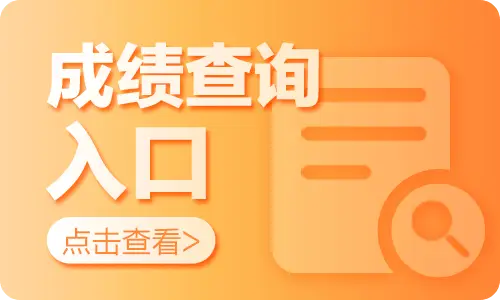 成绩查询
入口

点击查看>